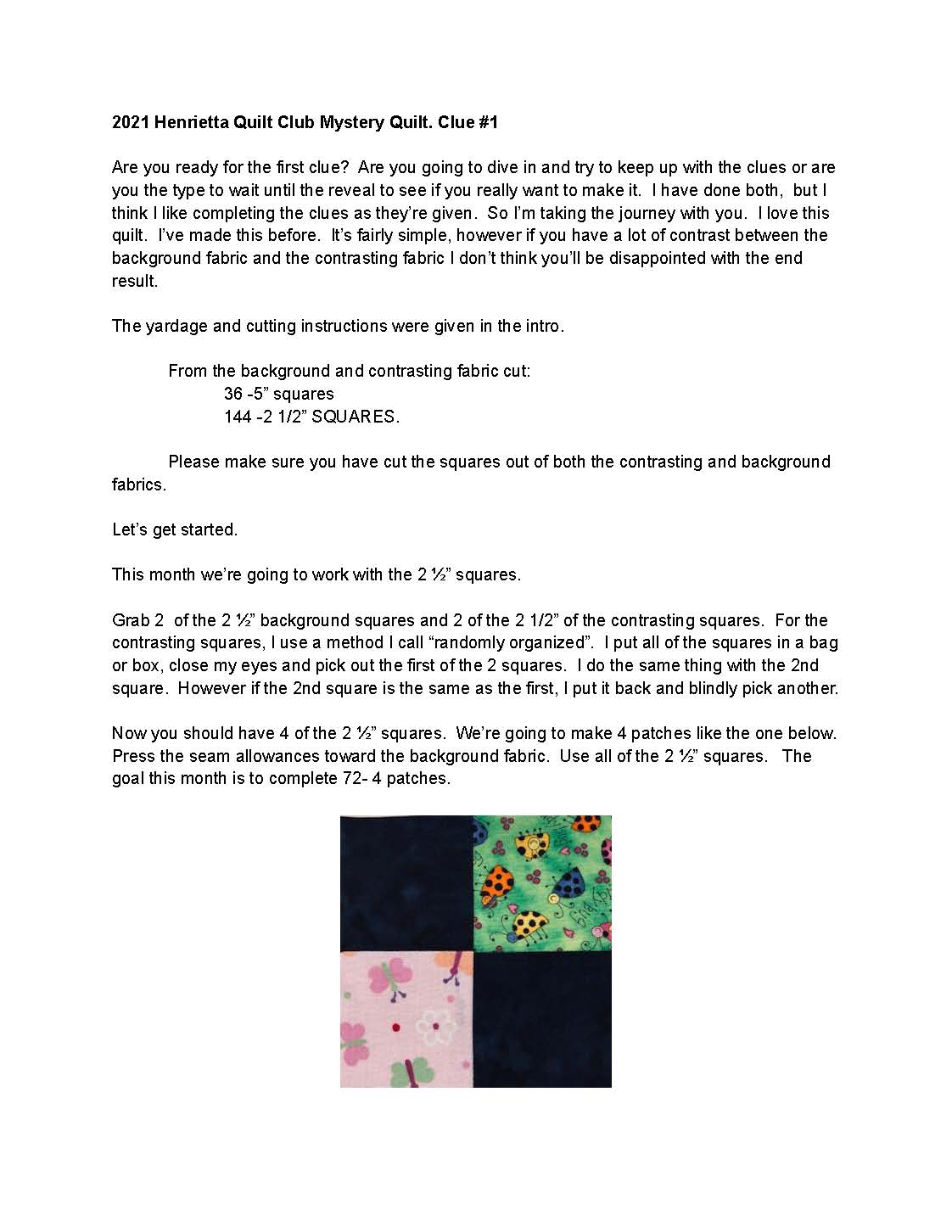 2021 Henrietta Quilt Club Mystery Quilt. Clue #1

Are you ready for the first clue? Are you going to dive in and try to keep up with the clues or are you the type to wait until the reveal to see if you really want to make it. I have done both, but I think I like completing the clues as they're given. So I'm taking the journey with you. I love this quilt. I've made this before. It's fairly simple, however if you have a lot of contrast between the background fabric and the contrasting fabric I don't think you'll be disappointed with the end result.

The yardage and cutting instructions were given in the intro.

From the background and contrasting fabric cut:
36 -5" squares
144 -2 1/2" SQUARES.

Please make sure you have cut the squares out of both the contrasting and background fabrics.

Let's get started.

This month we're going to work with the 2 ½" squares.

Grab 2 of the 2 ½" background squares and 2 of the 2 1/2" of the contrasting squares. For the contrasting squares, I use a method I call "randomly organized". I put all of the squares in a bag or box, close my eyes and pick out the first of the 2 squares. I do the same thing with the 2nd square. However if the 2nd square is the same as the first, I put it back and blindly pick another.

Now you should have 4 of the 2 ½" squares. We're going to make 4 patches like the one below. Press the seam allowances toward the background fabric. Use all of the 2 ½" squares. The goal this month is to complete 72- 4 patches.